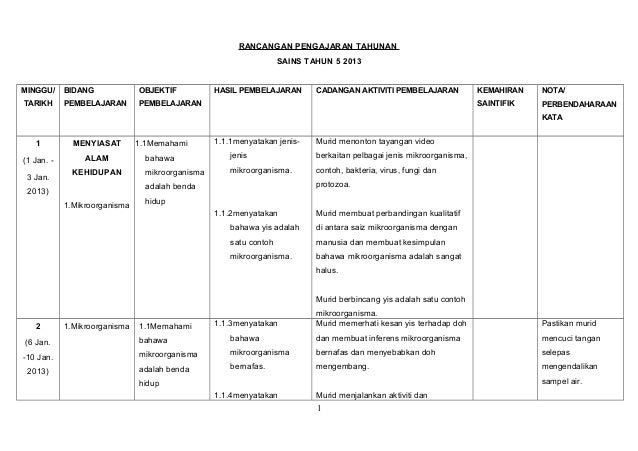 RANCANGAN PENGAJARAN TAHUNAN

SAINS TAHUN 5 2013

| MINGGU/ TARIKH | BIDANG PEMBELAJARAN | OBJEKTIF PEMBELAJARAN | HASIL PEMBELAJARAN | CADANGAN AKTIVITI PEMBELAJARAN | KEMAHIRAN SAINTIFIK | NOTA/ PERBENDAHARAAN KATA |
|---|---|---|---|---|---|---|
| 1 (1 Jan. - 3 Jan. 2013) | MENYIASAT ALAM KEHIDUPAN 1.Mikroorganisma | 1.1Memahami bahawa mikroorganisma adalah benda hidup | 1.1.1menyatakan jenis-jenis mikroorganisma. 1.1.2menyatakan bahawa yis adalah satu contoh mikroorganisma. | Murid menonton tayangan video berkaitan pelbagai jenis mikroorganisma, contoh, bakteria, virus, fungi dan protozoa. Murid membuat perbandingan kualitatif di antara saiz mikroorganisma dengan manusia dan membuat kesimpulan bahawa mikroorganisma adalah sangat halus. Murid berbincang yis adalah satu contoh mikroorganisma. | | |
| 2 (6 Jan. -10 Jan. 2013) | 1.Mikroorganisma | 1.1Memahami bahawa mikroorganisma adalah benda hidup | 1.1.3menyatakan bahawa mikroorganisma bernafas. 1.1.4menyatakan | Murid memerhati kesan yis terhadap doh dan membuat inferens mikroorganisma bernafas dan menyebabkan doh mengembang. Murid menjalankan aktiviti dan | | Pastikan murid mencuci tangan selepas mengendalikan sampel air. |

1